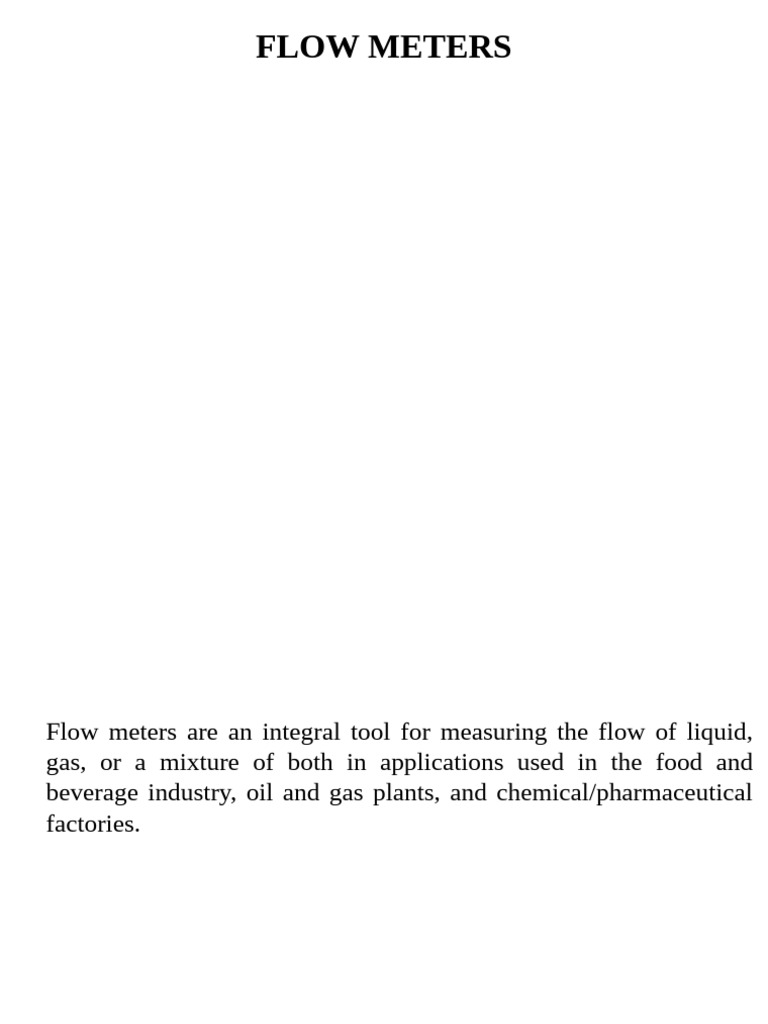 FLOW METERS

Flow meters are an integral tool for measuring the flow of liquid, gas, or a mixture of both in applications used in the food and beverage industry, oil and gas plants, and chemical/pharmaceutical factories.